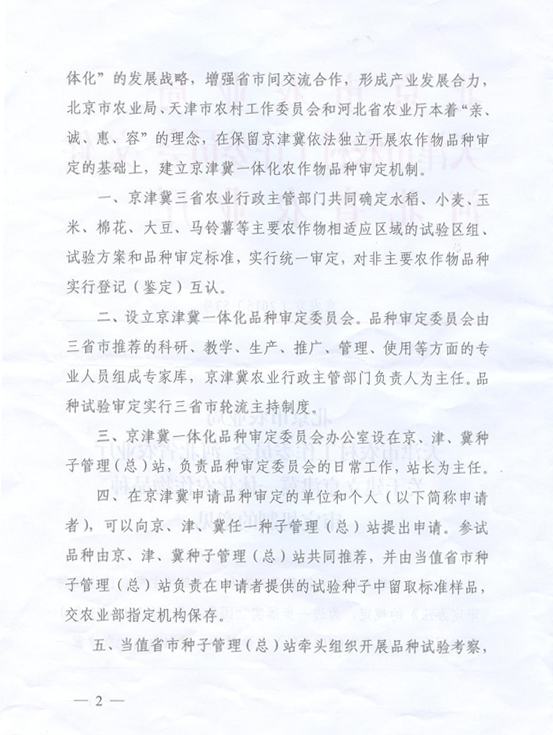 体化”的发展战略，增强省市间交流合作，形成产业发展合力，北京市农业局、天津市农村工作委员会和河北省农业厅本着“亲、诚、惠、容”的理念，在保留京津冀依法独立开展农作物品种审定的基础上，建立京津冀一体化农作物品种审定机制。

一、京津冀三省农业行政主管部门共同确定水稻、小麦、玉米、棉花、大豆、马铃薯等主要农作物相适应区域的试验区组、试验方案和品种审定标准，实行统一审定，对非主要农作物品种实行登记（鉴定）互认。

二、设立京津冀一体化品种审定委员会。品种审定委员会由三省市推荐的科研、教学、生产、推广、管理、使用等方面的专业人员组成专家库，京津冀农业行政主管部门负责人为主任。品种试验审定实行三省市轮流主持制度。

三、京津冀一体化品种审定委员会办公室设在京、津、冀种子管理（总）站，负责品种审定委员会的日常工作，站长为主任。

四、在京津冀申请品种审定的单位和个人（以下简称申请者），可以向京、津、冀任一种子管理（总）站提出申请。参试品种由京、津、冀种子管理（总）站共同推荐，并由当值省市种子管理（总）站负责在申请者提供的试验种子中留取标准样品，交农业部指定机构保存。

五、当值省市种子管理（总）站牵头组织开展品种试验考察，

— 2 —